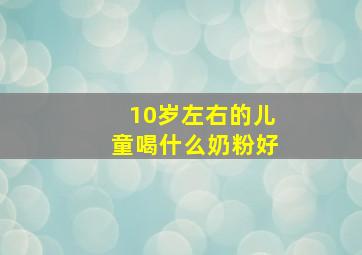 10岁左右的儿童喝什么奶粉好